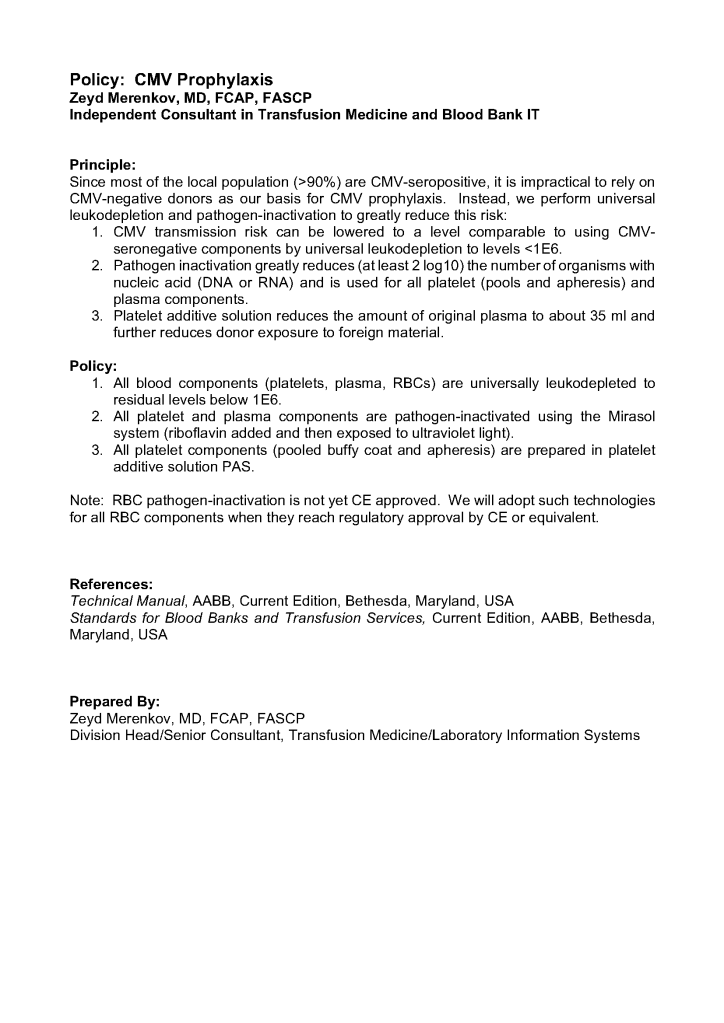 Policy: CMV Prophylaxis
Zeyd Merenkov, MD, FCAP, FASCP
Independent Consultant in Transfusion Medicine and Blood Bank IT

Principle:
Since most of the local population (>90%) are CMV-seropositive, it is impractical to rely on CMV-negative donors as our basis for CMV prophylaxis. Instead, we perform universal leukodepletion and pathogen-inactivation to greatly reduce this risk:
1. CMV transmission risk can be lowered to a level comparable to using CMV-seronegative components by universal leukodepletion to levels <1E6.
2. Pathogen inactivation greatly reduces (at least 2 log10) the number of organisms with nucleic acid (DNA or RNA) and is used for all platelet (pools and apheresis) and plasma components.
3. Platelet additive solution reduces the amount of original plasma to about 35 ml and further reduces donor exposure to foreign material.

Policy:
1. All blood components (platelets, plasma, RBCs) are universally leukodepleted to residual levels below 1E6.
2. All platelet and plasma components are pathogen-inactivated using the Mirasol system (riboflavin added and then exposed to ultraviolet light).
3. All platelet components (pooled buffy coat and apheresis) are prepared in platelet additive solution PAS.

Note: RBC pathogen-inactivation is not yet CE approved. We will adopt such technologies for all RBC components when they reach regulatory approval by CE or equivalent.

References:
Technical Manual, AABB, Current Edition, Bethesda, Maryland, USA
Standards for Blood Banks and Transfusion Services, Current Edition, AABB, Bethesda, Maryland, USA

Prepared By:
Zeyd Merenkov, MD, FCAP, FASCP
Division Head/Senior Consultant, Transfusion Medicine/Laboratory Information Systems